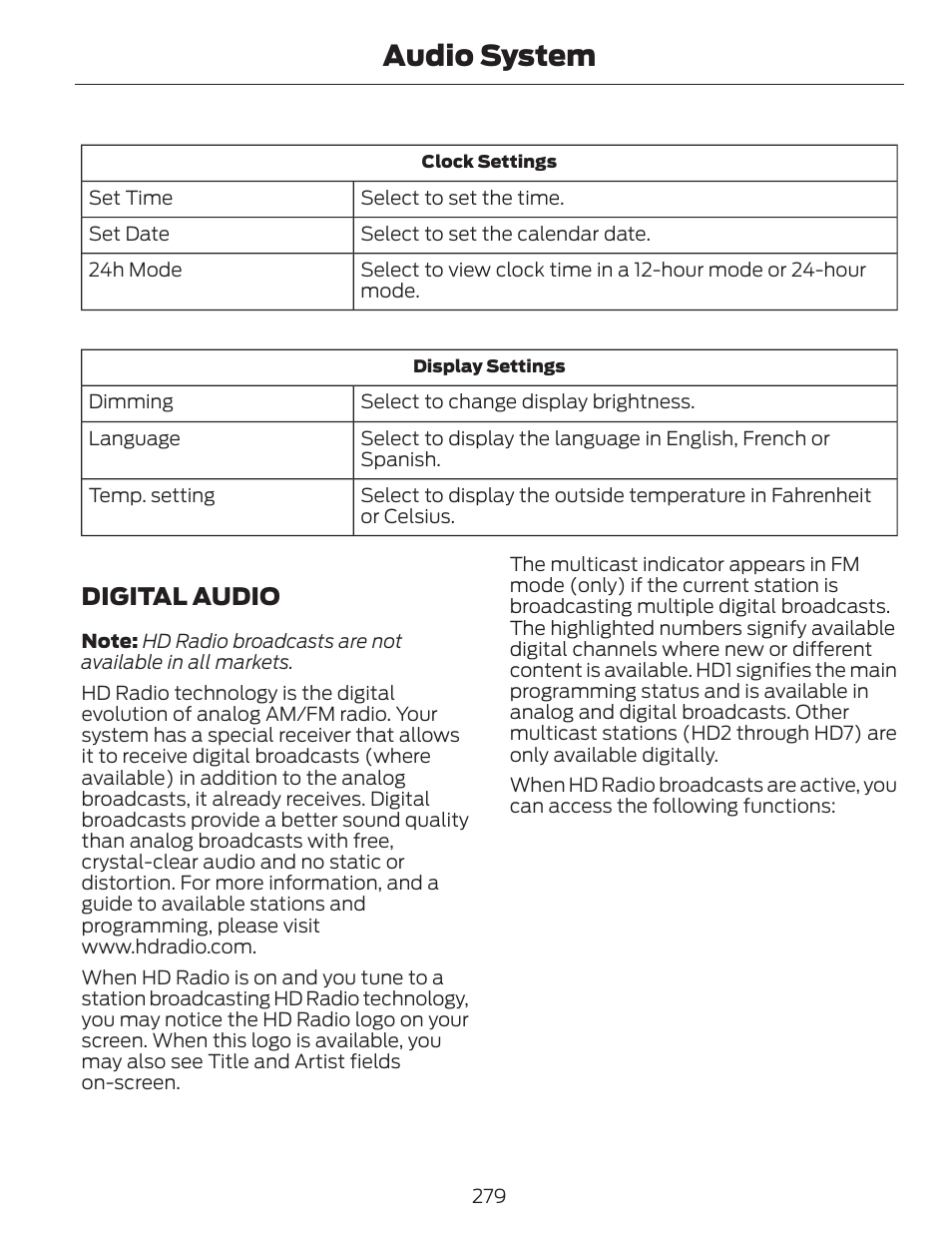 Audio System

| Clock Settings | |
|---|---|
| Set Time | Select to set the time. |
| Set Date | Select to set the calendar date. |
| 24h Mode | Select to view clock time in a 12-hour mode or 24-hour mode. |

| Display Settings | |
|---|---|
| Dimming | Select to change display brightness. |
| Language | Select to display the language in English, French or Spanish. |
| Temp. setting | Select to display the outside temperature in Fahrenheit or Celsius. |

DIGITAL AUDIO

Note: HD Radio broadcasts are not available in all markets.

HD Radio technology is the digital evolution of analog AM/FM radio. Your system has a special receiver that allows it to receive digital broadcasts (where available) in addition to the analog broadcasts, it already receives. Digital broadcasts provide a better sound quality than analog broadcasts with free, crystal-clear audio and no static or distortion. For more information, and a guide to available stations and programming, please visit www.hdradio.com.

When HD Radio is on and you tune to a station broadcasting HD Radio technology, you may notice the HD Radio logo on your screen. When this logo is available, you may also see Title and Artist fields on-screen.

The multicast indicator appears in FM mode (only) if the current station is broadcasting multiple digital broadcasts. The highlighted numbers signify available digital channels where new or different content is available. HD1 signifies the main programming status and is available in analog and digital broadcasts. Other multicast stations (HD2 through HD7) are only available digitally.

When HD Radio broadcasts are active, you can access the following functions:

279